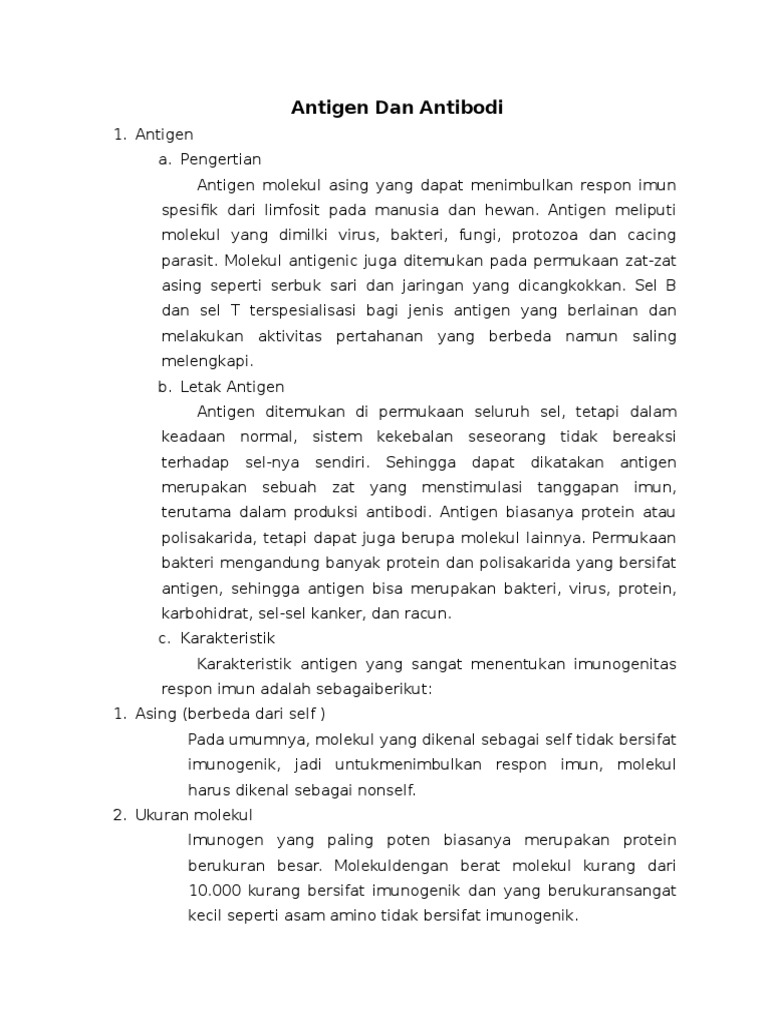 Antigen Dan Antibodi

1. Antigen

a. Pengertian

Antigen molekul asing yang dapat menimbulkan respon imun spesifik dari limfosit pada manusia dan hewan. Antigen meliputi molekul yang dimilki virus, bakteri, fungi, protozoa dan cacing parasit. Molekul antigenic juga ditemukan pada permukaan zat-zat asing seperti serbuk sari dan jaringan yang dicangkokkan. Sel B dan sel T terspesialisasi bagi jenis antigen yang berlainan dan melakukan aktivitas pertahanan yang berbeda namun saling melengkapi.

b. Letak Antigen

Antigen ditemukan di permukaan seluruh sel, tetapi dalam keadaan normal, sistem kekebalan seseorang tidak bereaksi terhadap sel-nya sendiri. Sehingga dapat dikatakan antigen merupakan sebuah zat yang menstimulasi tanggapan imun, terutama dalam produksi antibodi. Antigen biasanya protein atau polisakarida, tetapi dapat juga berupa molekul lainnya. Permukaan bakteri mengandung banyak protein dan polisakarida yang bersifat antigen, sehingga antigen bisa merupakan bakteri, virus, protein, karbohidrat, sel-sel kanker, dan racun.

c. Karakteristik

Karakteristik antigen yang sangat menentukan imunogenitas respon imun adalah sebagaiberikut:

1. Asing (berbeda dari self )

Pada umumnya, molekul yang dikenal sebagai self tidak bersifat imunogenik, jadi untukmenimbulkan respon imun, molekul harus dikenal sebagai nonself.

2. Ukuran molekul

Imunogen yang paling poten biasanya merupakan protein berukuran besar. Molekuldengan berat molekul kurang dari 10.000 kurang bersifat imunogenik dan yang berukuransangat kecil seperti asam amino tidak bersifat imunogenik.